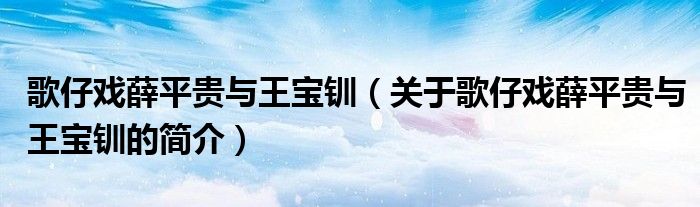 歌仔戏薛平贵与王宝钏（关于歌仔戏薛平贵与王宝钏的简介）